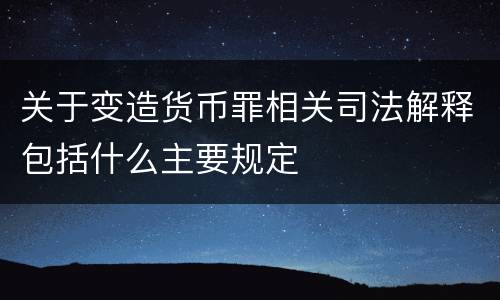 关于变造货币罪相关司法解释包括什么主要规定